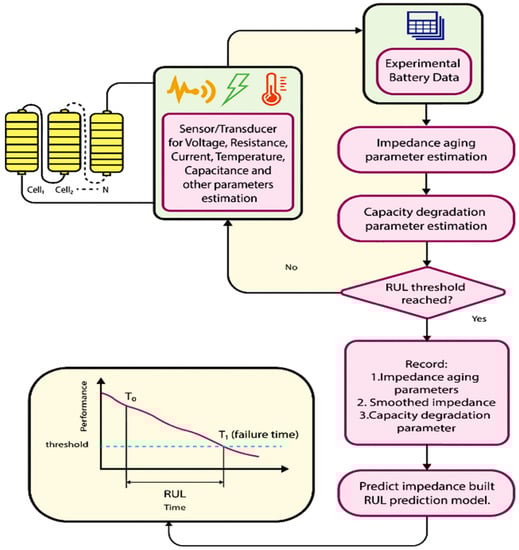 Cell$_1$ Cell$_2$ N

Sensor/Transducer for Voltage, Resistance, Current, Temperature, Capacitance and other parameters estimation

Experimental Battery Data

Impedance aging parameter estimation

Capacity degradation parameter estimation

No

RUL threshold reached?

Yes

Record:
1.Impedance aging parameters
2. Smoothed impedance
3.Capacity degradation parameter

Predict impedance built RUL prediction model.

Performance

T$_0$

T$_1$ (failure time)

threshold

RUL

Time